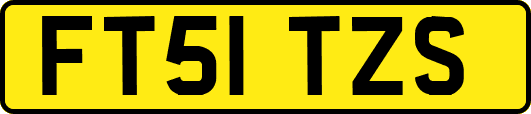 FT51 TZS